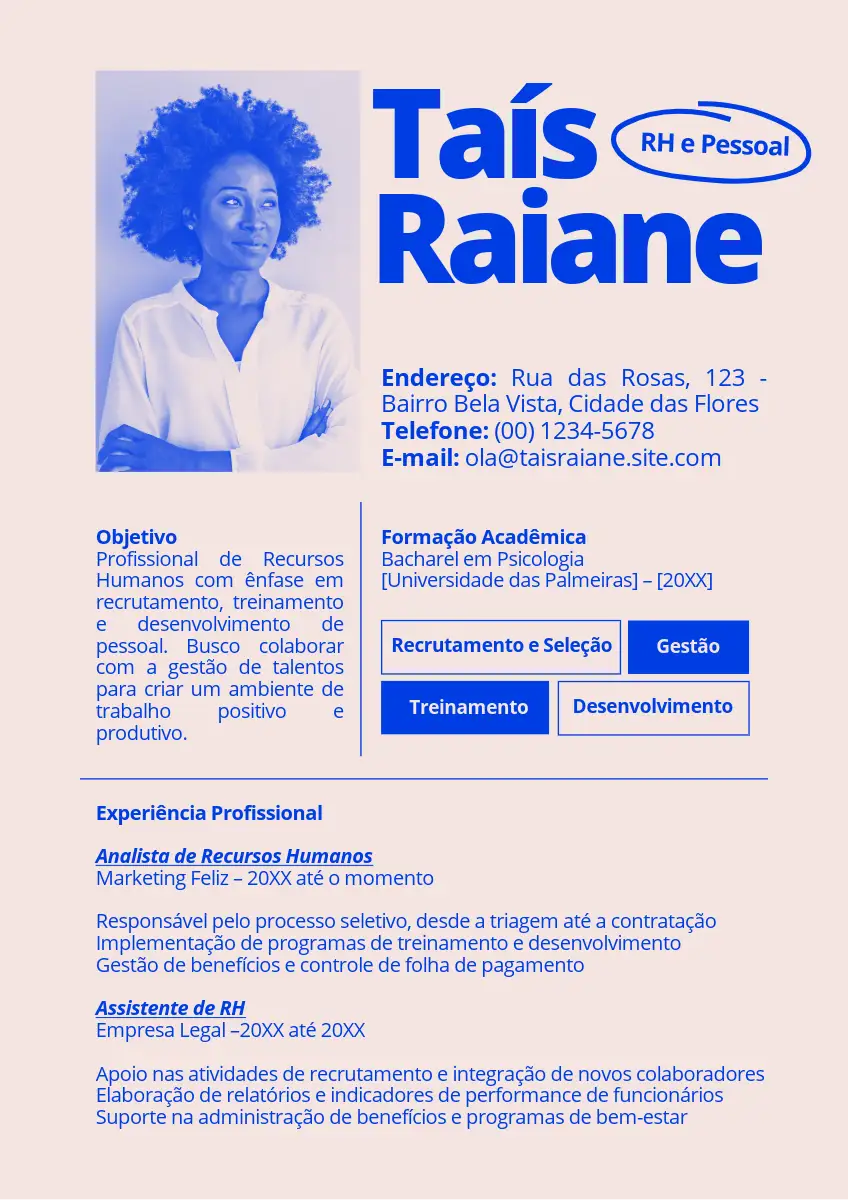 Taís Raiane

RH e Pessoal

Endereço: Rua das Rosas, 123 - Bairro Bela Vista, Cidade das Flores
Telefone: (00) 1234-5678
E-mail: ola@taisraiane.site.com

Objetivo
Profissional de Recursos Humanos com ênfase em recrutamento, treinamento e desenvolvimento de pessoal. Busco colaborar com a gestão de talentos para criar um ambiente de trabalho positivo e produtivo.

Formação Acadêmica
Bacharel em Psicologia
[Universidade das Palmeiras] – [20XX]

Recrutamento e Seleção
Gestão
Treinamento
Desenvolvimento

Experiência Profissional

Analista de Recursos Humanos
Marketing Feliz – 20XX até o momento

Responsável pelo processo seletivo, desde a triagem até a contratação
Implementação de programas de treinamento e desenvolvimento
Gestão de benefícios e controle de folha de pagamento

Assistente de RH
Empresa Legal –20XX até 20XX

Apoio nas atividades de recrutamento e integração de novos colaboradores
Elaboração de relatórios e indicadores de performance de funcionários
Suporte na administração de benefícios e programas de bem-estar